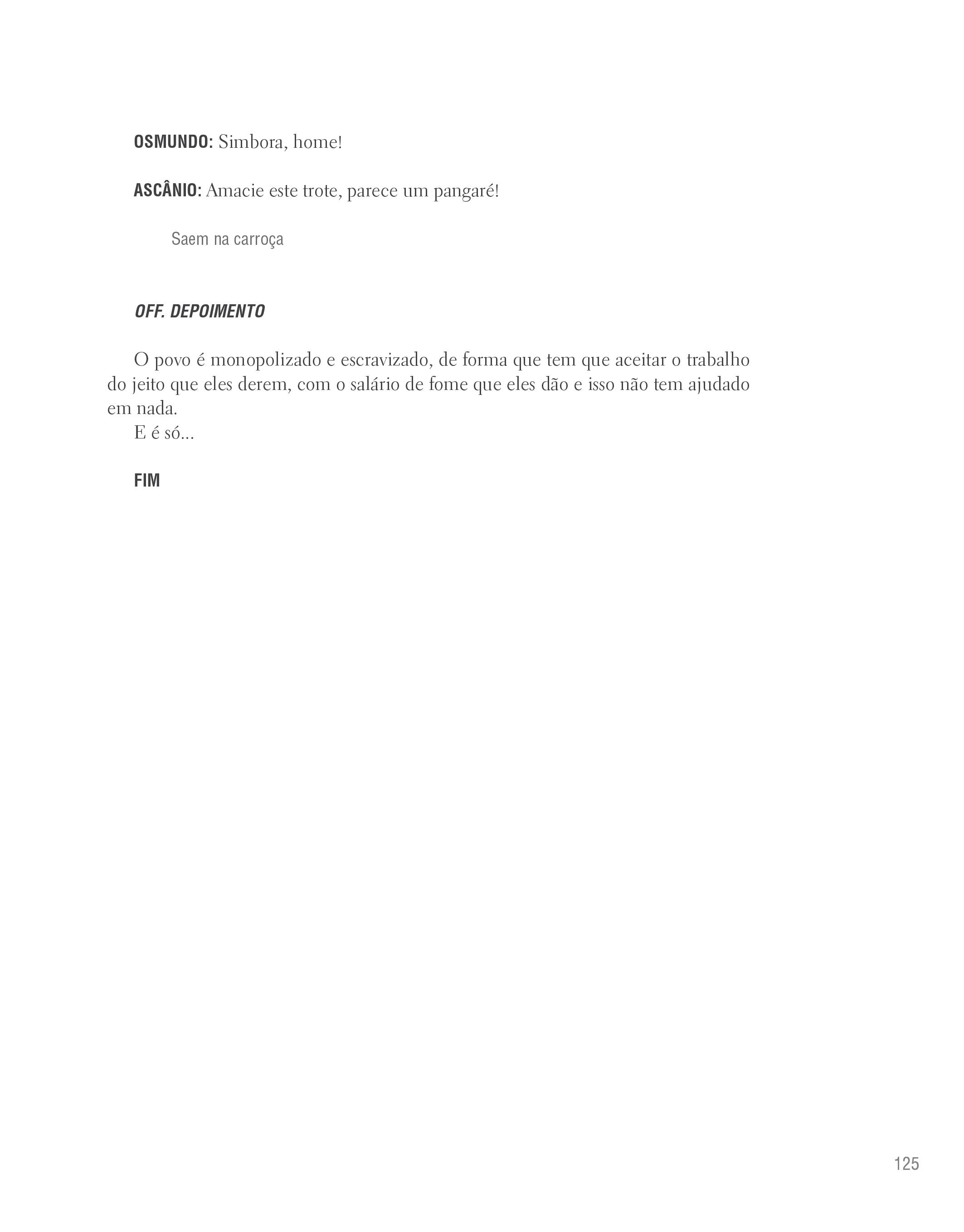 OSMUNDO: Simbora, home!

ASCÂNIO: Amacie este trote, parece um pangaré!

Saem na carroça

OFF. DEPOIMENTO

O povo é monopolizado e escravizado, de forma que tem que aceitar o trabalho do jeito que eles derem, com o salário de fome que eles dão e isso não tem ajudado em nada.

E é só...

FIM

125